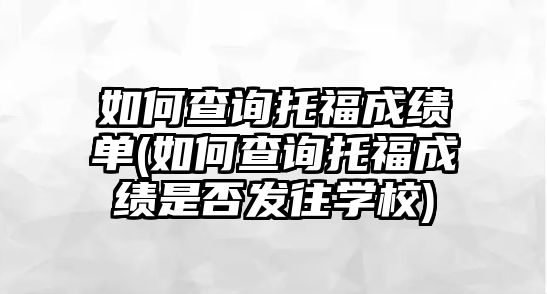 如何查询托福成绩单(如何查询托福成绩是否发往学校)